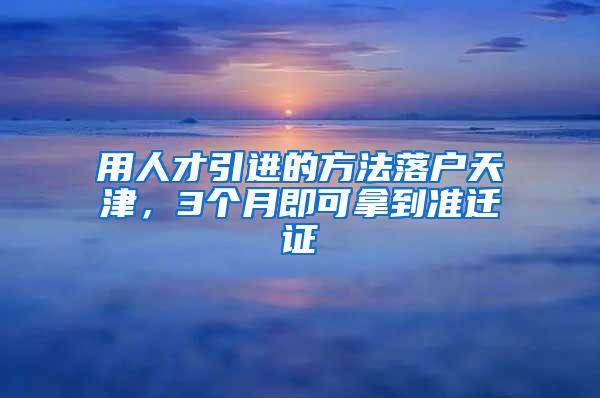 用人才引进的方法落户天津，3个月即可拿到准迁证